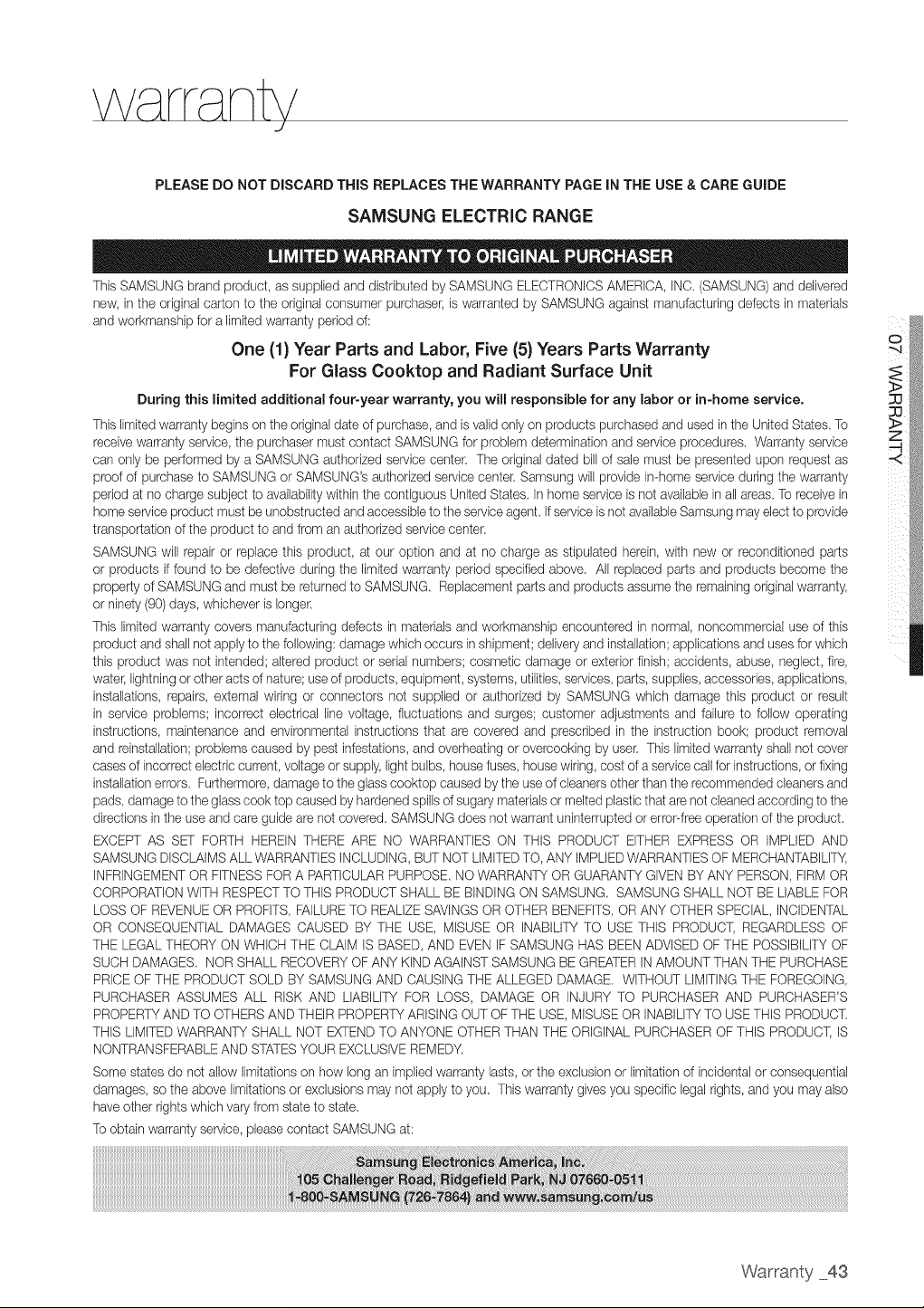 warranty

PLEASE DO NOT DISCARD THIS REPLACES THE WARRANTY PAGE IN THE USE & CARE GUIDE

SAMSUNG ELECTRIC RANGE

LIMITED WARRANTY TO ORIGINAL PURCHASER

This SAMSUNG brand product, as supplied and distributed by SAMSUNG ELECTRONICS AMERICA, INC. (SAMSUNG) and delivered new, in the original carton to the original consumer purchaser, is warranted by SAMSUNG against manufacturing defects in materials and workmanship for a limited warranty period of:

One (1) Year Parts and Labor, Five (5) Years Parts Warranty
For Glass Cooktop and Radiant Surface Unit

During this limited additional four-year warranty, you will responsible for any labor or in-home service.

This limited warranty begins on the original date of purchase, and is valid only on products purchased and used in the United States. To receive warranty service, the purchaser must contact SAMSUNG for problem determination and service procedures. Warranty service can only be performed by a SAMSUNG authorized service center. The original dated bill of sale must be presented upon request as proof of purchase to SAMSUNG or SAMSUNG's authorized service center. Samsung will provide in-home service during the warranty period at no charge subject to availability within the contiguous United States. In home service is not available in all areas. To receive in home service product must be unobstructed and accessible to the service agent. If service is not available Samsung may elect to provide transportation of the product to and from an authorized service center.

SAMSUNG will repair or replace this product, at our option and at no charge as stipulated herein, with new or reconditioned parts or products if found to be defective during the limited warranty period specified above. All replaced parts and products become the property of SAMSUNG and must be returned to SAMSUNG. Replacement parts and products assume the remaining original warranty, or ninety (90) days, whichever is longer.

This limited warranty covers manufacturing defects in materials and workmanship encountered in normal, noncommercial use of this product and shall not apply to the following: damage which occurs in shipment; delivery and installation; applications and uses for which this product was not intended; altered product or serial numbers; cosmetic damage or exterior finish; accidents, abuse, neglect, fire, water, lightning or other acts of nature; use of products, equipment, systems, utilities, services, parts, supplies, accessories, applications, installations, repairs, external wiring or connectors not supplied or authorized by SAMSUNG which damage this product or result in service problems; incorrect electrical line voltage, fluctuations and surges; customer adjustments and failure to follow operating instructions, maintenance and environmental instructions that are covered and prescribed in the instruction book; product removal and reinstallation; problems caused by pest infestations, and overheating or overcooking by user. This limited warranty shall not cover cases of incorrect electric current, voltage or supply, light bulbs, house fuses, house wiring, cost of a service call for instructions, or fixing installation errors. Furthermore, damage to the glass cooktop caused by the use of cleaners other than the recommended cleaners and pads, damage to the glass cook top caused by hardened spills of sugary materials or melted plastic that are not cleaned according to the directions in the use and care guide are not covered. SAMSUNG does not warrant uninterrupted or error-free operation of the product.

EXCEPT AS SET FORTH HEREIN THERE ARE NO WARRANTIES ON THIS PRODUCT EITHER EXPRESS OR IMPLIED AND SAMSUNG DISCLAIMS ALL WARRANTIES INCLUDING, BUT NOT LIMITED TO, ANY IMPLIED WARRANTIES OF MERCHANTABILITY, INFRINGEMENT OR FITNESS FOR A PARTICULAR PURPOSE. NO WARRANTY OR GUARANTY GIVEN BY ANY PERSON, FIRM OR CORPORATION WITH RESPECT TO THIS PRODUCT SHALL BE BINDING ON SAMSUNG. SAMSUNG SHALL NOT BE LIABLE FOR LOSS OF REVENUE OR PROFITS, FAILURE TO REALIZE SAVINGS OR OTHER BENEFITS, OR ANY OTHER SPECIAL, INCIDENTAL OR CONSEQUENTIAL DAMAGES CAUSED BY THE USE, MISUSE OR INABILITY TO USE THIS PRODUCT, REGARDLESS OF THE LEGAL THEORY ON WHICH THE CLAIM IS BASED, AND EVEN IF SAMSUNG HAS BEEN ADVISED OF THE POSSIBILITY OF SUCH DAMAGES. NOR SHALL RECOVERY OF ANY KIND AGAINST SAMSUNG BE GREATER IN AMOUNT THAN THE PURCHASE PRICE OF THE PRODUCT SOLD BY SAMSUNG AND CAUSING THE ALLEGED DAMAGE. WITHOUT LIMITING THE FOREGOING, PURCHASER ASSUMES ALL RISK AND LIABILITY FOR LOSS, DAMAGE OR INJURY TO PURCHASER AND PURCHASER'S PROPERTY AND TO OTHERS AND THEIR PROPERTY ARISING OUT OF THE USE, MISUSE OR INABILITY TO USE THIS PRODUCT. THIS LIMITED WARRANTY SHALL NOT EXTEND TO ANYONE OTHER THAN THE ORIGINAL PURCHASER OF THIS PRODUCT, IS NONTRANSFERABLE AND STATES YOUR EXCLUSIVE REMEDY.

Some states do not allow limitations on how long an implied warranty lasts, or the exclusion or limitation of incidental or consequential damages, so the above limitations or exclusions may not apply to you. This warranty gives you specific legal rights, and you may also have other rights which vary from state to state.

To obtain warranty service, please contact SAMSUNG at:

Samsung Electronics America, Inc.
105 Challenger Road, Ridgefield Park, NJ 07660-0511
1-800-SAMSUNG (726-7864) and www.samsung.com/us

07 WARRANTY

Warranty _43